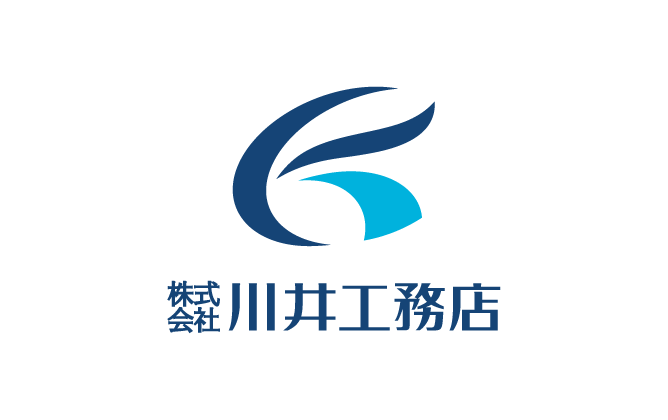 株式会社 川井工務店